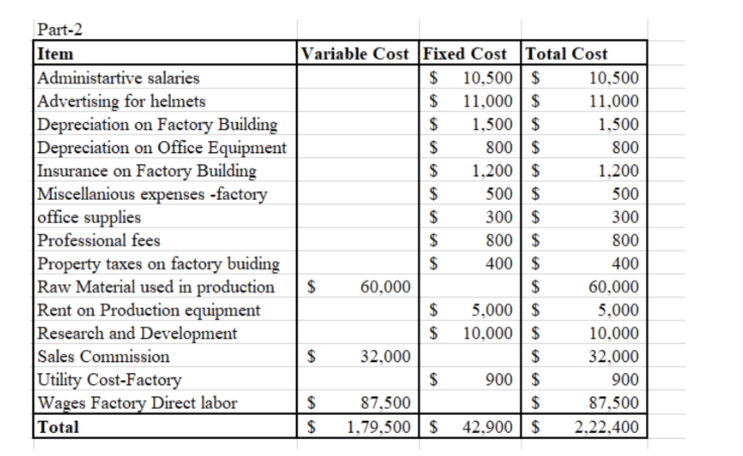 Part-2

| Item | Variable Cost | Fixed Cost | Total Cost |
|---|---|---|---|
| Administartive salaries | | $ 10,500 | $ 10,500 |
| Advertising for helmets | | $ 11,000 | $ 11,000 |
| Depreciation on Factory Building | | $ 1,500 | $ 1,500 |
| Depreciation on Office Equipment | | $ 800 | $ 800 |
| Insurance on Factory Building | | $ 1,200 | $ 1,200 |
| Miscellanious expenses -factory | | $ 500 | $ 500 |
| office supplies | | $ 300 | $ 300 |
| Professional fees | | $ 800 | $ 800 |
| Property taxes on factory buiding | | $ 400 | $ 400 |
| Raw Material used in production | $ 60,000 | | $ 60,000 |
| Rent on Production equipment | | $ 5,000 | $ 5,000 |
| Research and Development | | $ 10,000 | $ 10,000 |
| Sales Commission | $ 32,000 | | $ 32,000 |
| Utility Cost-Factory | | $ 900 | $ 900 |
| Wages Factory Direct labor | $ 87,500 | | $ 87,500 |
| Total | $ 1,79,500 | $ 42,900 | $ 2,22,400 |